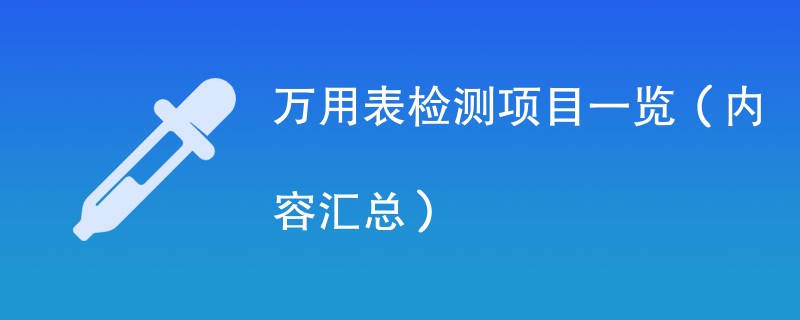 万用表检测项目一览（内容汇总）